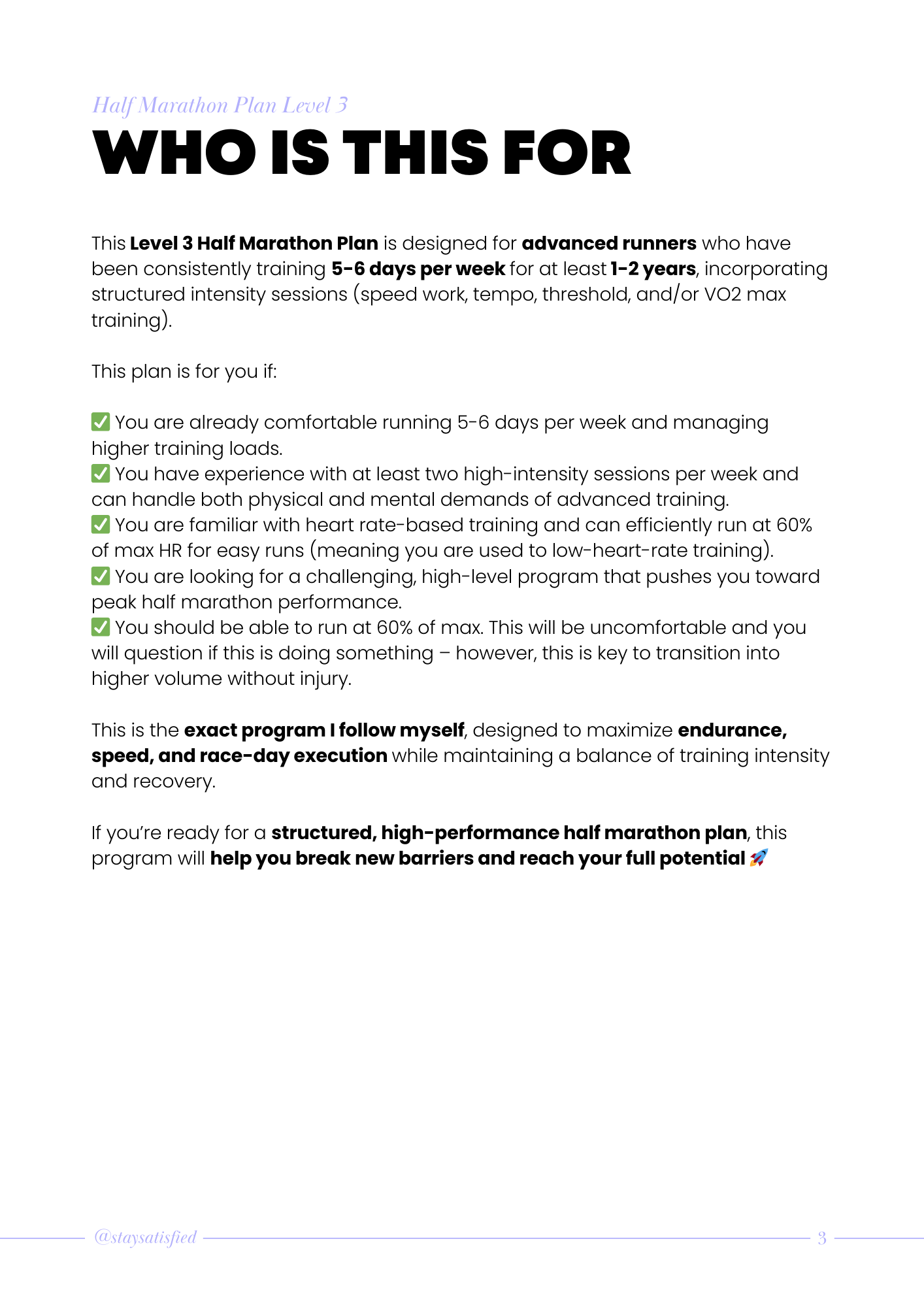 Half Marathon Plan Level 3

WHO IS THIS FOR

This Level 3 Half Marathon Plan is designed for advanced runners who have been consistently training 5-6 days per week for at least 1-2 years, incorporating structured intensity sessions (speed work, tempo, threshold, and/or VO2 max training).

This plan is for you if:

✅ You are already comfortable running 5-6 days per week and managing higher training loads.
✅ You have experience with at least two high-intensity sessions per week and can handle both physical and mental demands of advanced training.
✅ You are familiar with heart rate-based training and can efficiently run at 60% of max HR for easy runs (meaning you are used to low-heart-rate training).
✅ You are looking for a challenging, high-level program that pushes you toward peak half marathon performance.
✅ You should be able to run at 60% of max. This will be uncomfortable and you will question if this is doing something – however, this is key to transition into higher volume without injury.

This is the exact program I follow myself, designed to maximize endurance, speed, and race-day execution while maintaining a balance of training intensity and recovery.

If you're ready for a structured, high-performance half marathon plan, this program will help you break new barriers and reach your full potential 🚀

@staysatisfied 3